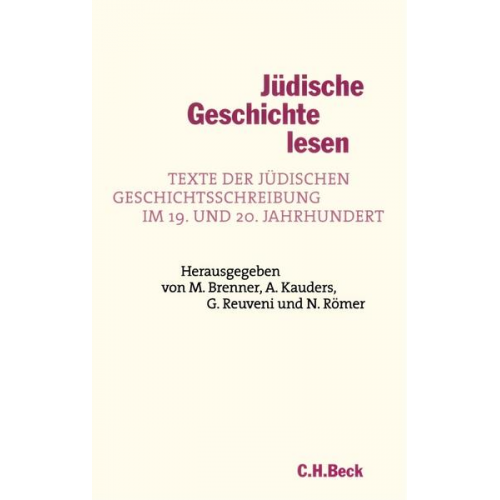 Jüdische Geschichte lesen

TEXTE DER JÜDISCHEN GESCHICHTSSCHREIBUNG IM 19. UND 20. JAHRHUNDERT

Herausgegeben von M. Brenner, A. Kauders, G. Reuveni und N. Römer

C.H.Beck